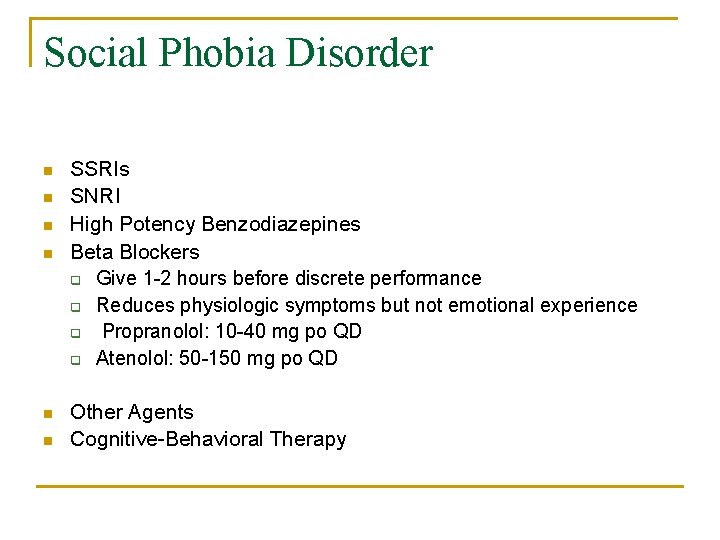 Social Phobia Disorder

- SSRIs
- SNRI
- High Potency Benzodiazepines
- Beta Blockers
  - Give 1-2 hours before discrete performance
  - Reduces physiologic symptoms but not emotional experience
  - Propranolol: 10-40 mg po QD
  - Atenolol: 50-150 mg po QD

- Other Agents
- Cognitive-Behavioral Therapy